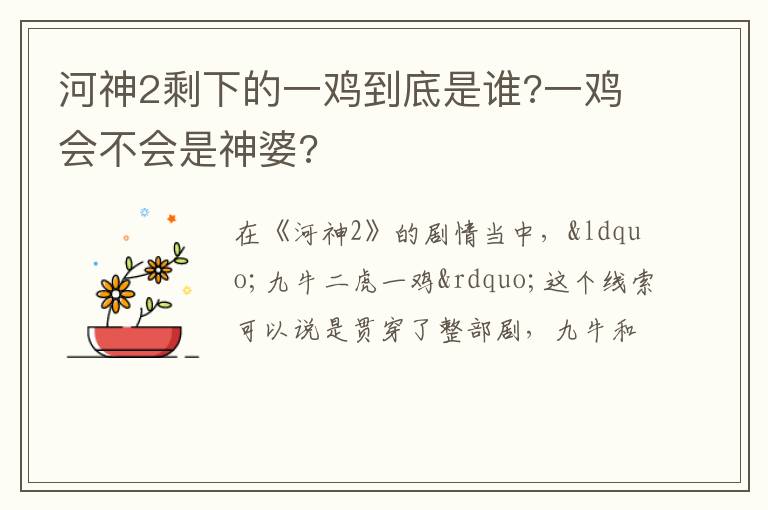 河神2剩下的一鸡到底是谁?一鸡会不会是神婆?

在《河神2》的剧情当中，&ldquo;九牛二虎一鸡&rdquo;这个线索可以说是贯穿了整部剧，九牛和